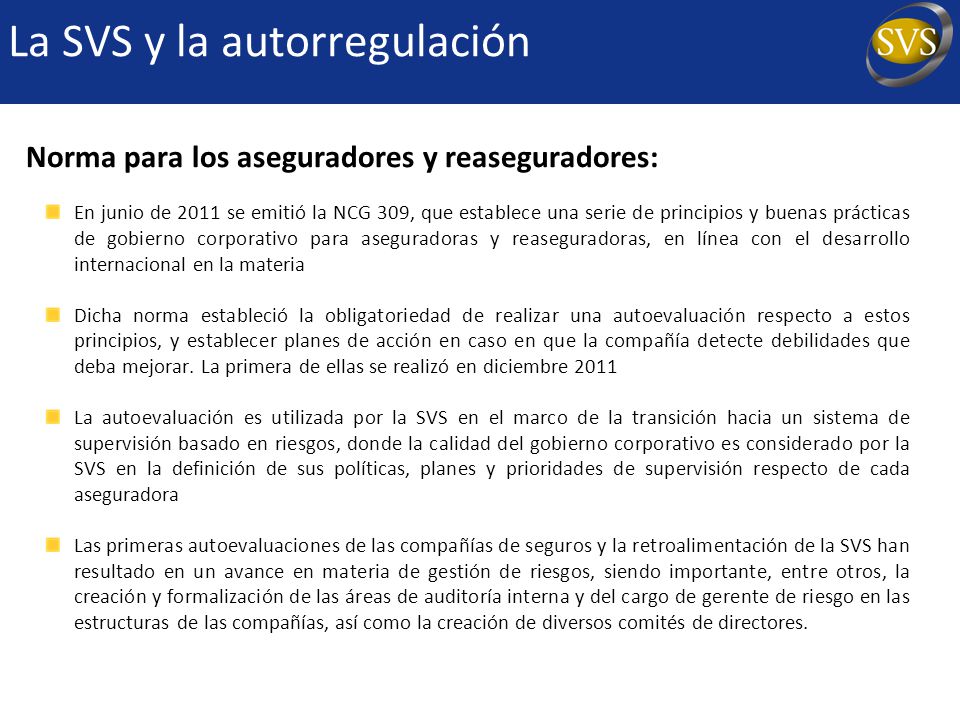 La SVS y la autorregulación

SVS

Norma para los aseguradores y reaseguradores:

En junio de 2011 se emitió la NCG 309, que establece una serie de principios y buenas prácticas de gobierno corporativo para aseguradoras y reaseguradoras, en línea con el desarrollo internacional en la materia

Dicha norma estableció la obligatoriedad de realizar una autoevaluación respecto a estos principios, y establecer planes de acción en caso en que la compañía detecte debilidades que deba mejorar. La primera de ellas se realizó en diciembre 2011

La autoevaluación es utilizada por la SVS en el marco de la transición hacia un sistema de supervisión basado en riesgos, donde la calidad del gobierno corporativo es considerado por la SVS en la definición de sus políticas, planes y prioridades de supervisión respecto de cada aseguradora

Las primeras autoevaluaciones de las compañías de seguros y la retroalimentación de la SVS han resultado en un avance en materia de gestión de riesgos, siendo importante, entre otros, la creación y formalización de las áreas de auditoría interna y del cargo de gerente de riesgo en las estructuras de las compañías, así como la creación de diversos comités de directores.